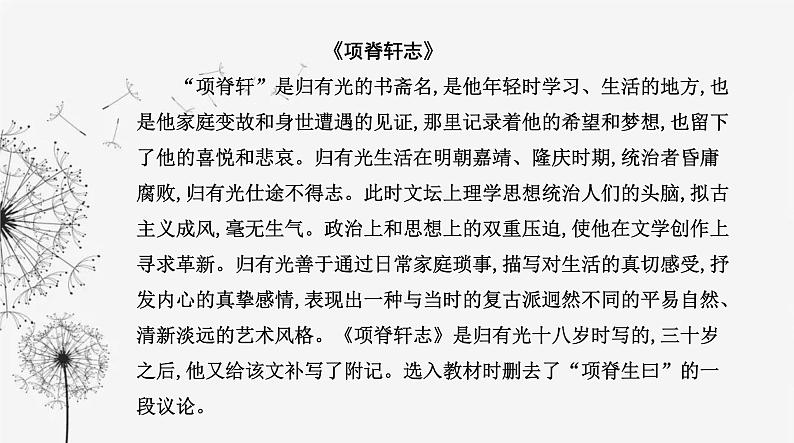 《项脊轩志》

“项脊轩”是归有光的书斋名，是他年轻时学习、生活的地方，也是他家庭变故和身世遭遇的见证，那里记录着他的希望和梦想，也留下了他的喜悦和悲哀。归有光生活在明朝嘉靖、隆庆时期，统治者昏庸腐败，归有光仕途不得志。此时文坛上理学思想统治人们的头脑，拟古主义成风，毫无生气。政治上和思想上的双重压迫，使他在文学创作上寻求革新。归有光善于通过日常家庭琐事，描写对生活的真切感受，抒发内心的真挚感情，表现出一种与当时的复古派迥然不同的平易自然、清新淡远的艺术风格。《项脊轩志》是归有光十八岁时写的，三十岁之后，他又给该文补写了附记。选入教材时删去了“项脊生曰”的一段议论。